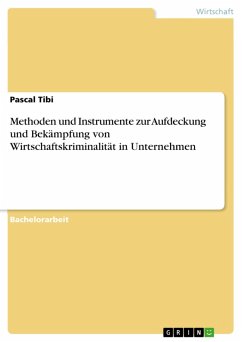 Wirtschaft

Pascal Tibi

Methoden und Instrumente zur Aufdeckung und Bekämpfung von Wirtschaftskriminalität in Unternehmen

Bachelorarbeit

GRIN